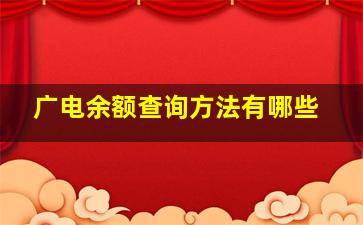 广电余额查询方法有哪些